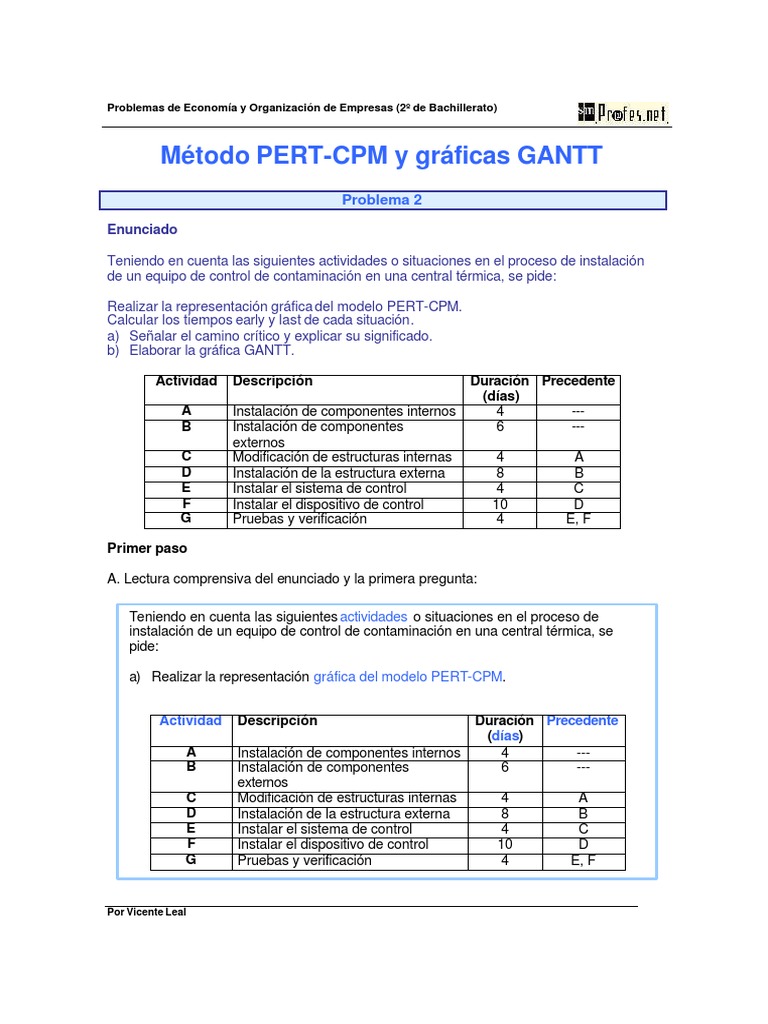 Problemas de Economía y Organización de Empresas (2º de Bachillerato)

Profes.net

Método PERT-CPM y gráficas GANTT

Problema 2

Enunciado

Teniendo en cuenta las siguientes actividades o situaciones en el proceso de instalación de un equipo de control de contaminación en una central térmica, se pide:

Realizar la representación gráfica del modelo PERT-CPM.
Calcular los tiempos early y last de cada situación.
a) Señalar el camino crítico y explicar su significado.
b) Elaborar la gráfica GANTT.

| Actividad | Descripción | Duración (días) | Precedente |
|---|---|---|---|
| A | Instalación de componentes internos | 4 | --- |
| B | Instalación de componentes externos | 6 | --- |
| C | Modificación de estructuras internas | 4 | A |
| D | Instalación de la estructura externa | 8 | B |
| E | Instalar el sistema de control | 4 | C |
| F | Instalar el dispositivo de control | 10 | D |
| G | Pruebas y verificación | 4 | E, F |

Primer paso

A. Lectura comprensiva del enunciado y la primera pregunta:

Teniendo en cuenta las siguientes actividades o situaciones en el proceso de instalación de un equipo de control de contaminación en una central térmica, se pide:

a) Realizar la representación gráfica del modelo PERT-CPM.

| Actividad | Descripción | Duración (días) | Precedente |
|---|---|---|---|
| A | Instalación de componentes internos | 4 | --- |
| B | Instalación de componentes externos | 6 | --- |
| C | Modificación de estructuras internas | 4 | A |
| D | Instalación de la estructura externa | 8 | B |
| E | Instalar el sistema de control | 4 | C |
| F | Instalar el dispositivo de control | 10 | D |
| G | Pruebas y verificación | 4 | E, F |

Por Vicente Leal